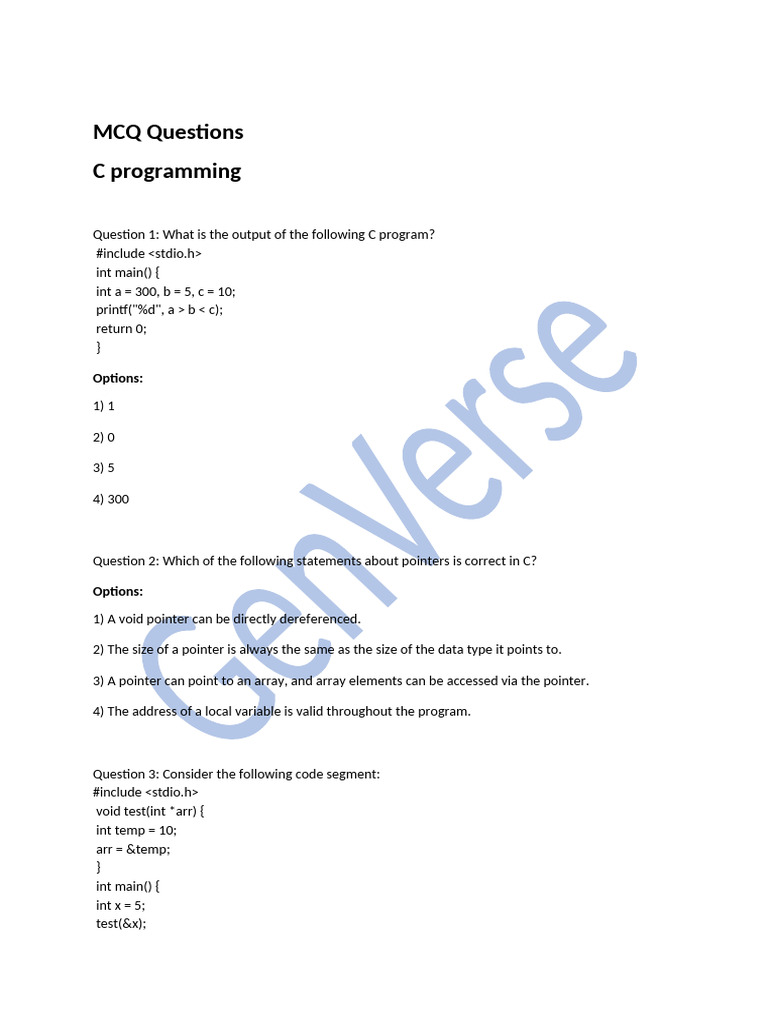 MCQ Questions

C programming

Question 1: What is the output of the following C program?
#include <stdio.h>
int main() {
int a = 300, b = 5, c = 10;
printf("%d", a > b < c);
return 0;
}

Options:

1) 1

2) 0

3) 5

4) 300

Question 2: Which of the following statements about pointers is correct in C?

Options:

1) A void pointer can be directly dereferenced.

2) The size of a pointer is always the same as the size of the data type it points to.

3) A pointer can point to an array, and array elements can be accessed via the pointer.

4) The address of a local variable is valid throughout the program.

Question 3: Consider the following code segment:
#include <stdio.h>
void test(int *arr) {
int temp = 10;
arr = &temp;
}
int main() {
int x = 5;
test(&x);

GenVerse